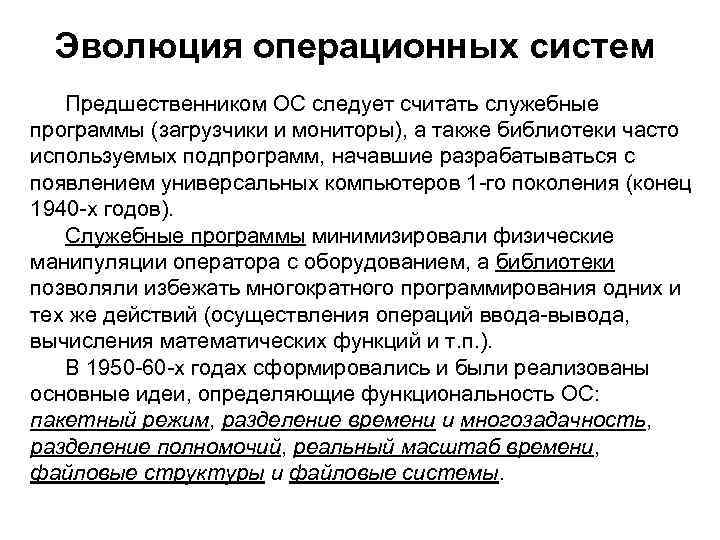 Эволюция операционных систем

Предшественником ОС следует считать служебные программы (загрузчики и мониторы), а также библиотеки часто используемых подпрограмм, начавшие разрабатываться с появлением универсальных компьютеров 1-го поколения (конец 1940-х годов).

Служебные программы минимизировали физические манипуляции оператора с оборудованием, а библиотеки позволяли избежать многократного программирования одних и тех же действий (осуществления операций ввода-вывода, вычисления математических функций и т.п.).

В 1950-60-х годах сформировались и были реализованы основные идеи, определяющие функциональность ОС: пакетный режим, разделение времени и многозадачность, разделение полномочий, реальный масштаб времени, файловые структуры и файловые системы.